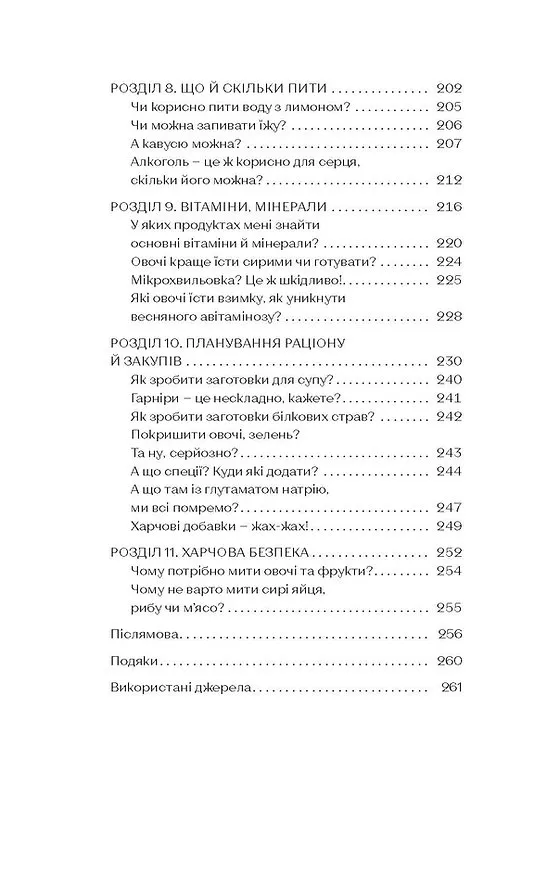 РОЗДІЛ 8. ЩО Й СКІЛЬКИ ПИТИ 202
Чи корисно пити воду з лимоном? 205
Чи можна запивати їжу? 206
А кавусю можна? 207
Алкоголь – це ж корисно для серця, скільки його можна? 212

РОЗДІЛ 9. ВІТАМІНИ, МІНЕРАЛИ 216
У яких продуктах мені знайти основні вітаміни й мінерали? 220
Овочі краще їсти сирими чи готувати? 224
Мікрохвильовка? Це ж шкідливо! 225
Які овочі їсти взимку, як уникнути весняного авітамінозу? 228

РОЗДІЛ 10. ПЛАНУВАННЯ РАЦІОНУ Й ЗАКУПІВ 230
Як зробити заготовки для супу? 240
Гарніри – це нескладно, кажете? 241
Як зробити заготовки білкових страв? 242
Покришити овочі, зелень? Та ну, серйозно? 243
А що спеції? Куди які додати? 244
А що там із глутаматом натрію, ми всі помремо? 247
Харчові добавки – жах-жах! 249

РОЗДІЛ 11. ХАРЧОВА БЕЗПЕКА 252
Чому потрібно мити овочі та фрукти? 254
Чому не варто мити сирі яйця, рибу чи м'ясо? 255

Післямова 256

Подяки 260

Використані джерела 261